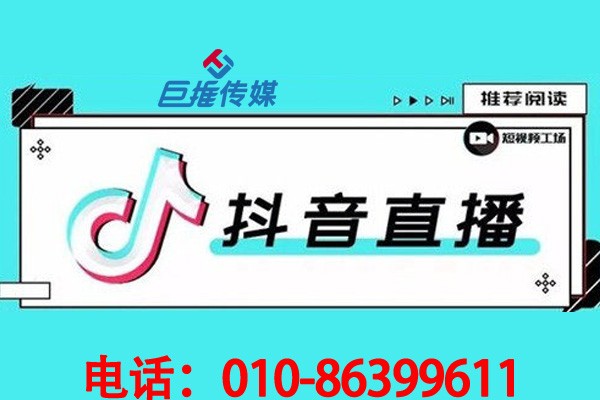 巨推传媒

推荐阅读

短视频工场

抖音直播

电话：010-86399611